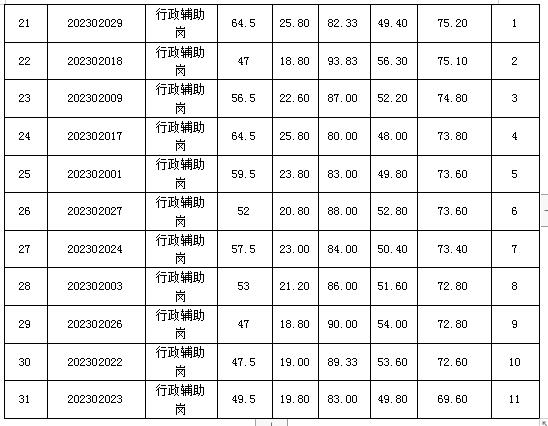 | 21 | 202302029 | 行政辅助岗 | 64.5 | 25.80 | 82.33 | 49.40 | 75.20 | 1 |
|---|---|---|---|---|---|---|---|---|
| 22 | 202302018 | 行政辅助岗 | 47 | 18.80 | 93.83 | 56.30 | 75.10 | 2 |
| 23 | 202302009 | 行政辅助岗 | 56.5 | 22.60 | 87.00 | 52.20 | 74.80 | 3 |
| 24 | 202302017 | 行政辅助岗 | 64.5 | 25.80 | 80.00 | 48.00 | 73.80 | 4 |
| 25 | 202302001 | 行政辅助岗 | 59.5 | 23.80 | 83.00 | 49.80 | 73.60 | 5 |
| 26 | 202302027 | 行政辅助岗 | 52 | 20.80 | 88.00 | 52.80 | 73.60 | 6 |
| 27 | 202302024 | 行政辅助岗 | 57.5 | 23.00 | 84.00 | 50.40 | 73.40 | 7 |
| 28 | 202302003 | 行政辅助岗 | 53 | 21.20 | 86.00 | 51.60 | 72.80 | 8 |
| 29 | 202302026 | 行政辅助岗 | 47 | 18.80 | 90.00 | 54.00 | 72.80 | 9 |
| 30 | 202302022 | 行政辅助岗 | 47.5 | 19.00 | 89.33 | 53.60 | 72.60 | 10 |
| 31 | 202302023 | 行政辅助岗 | 49.5 | 19.80 | 83.00 | 49.80 | 69.60 | 11 |